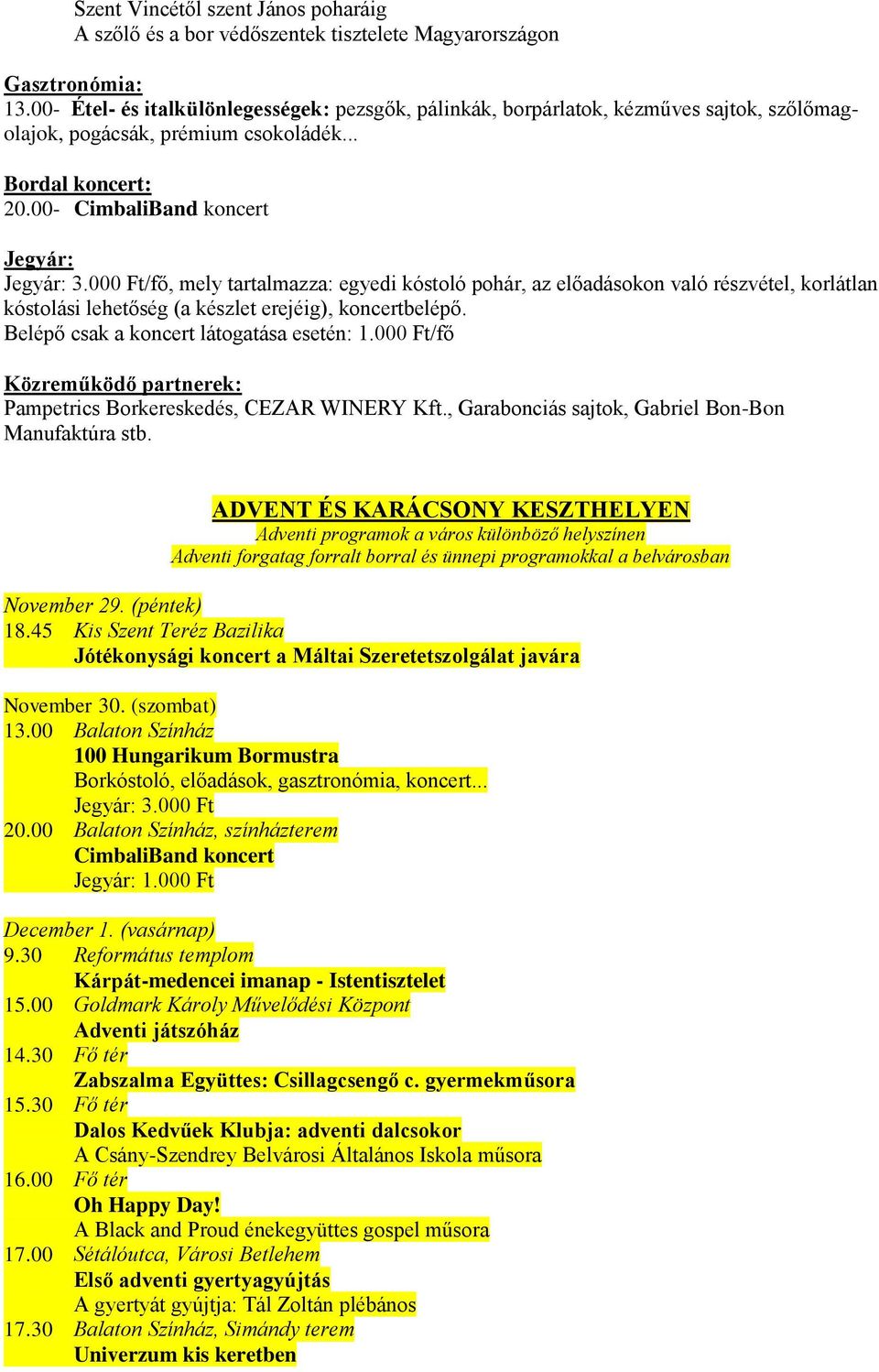 Szent Vincétől szent János poharáig
A szőlő és a bor védőszentek tisztelete Magyarországon

Gasztronómia:
13.00- Étel- és italkülönlegességek: pezsgők, pálinkák, borpárlatok, kézműves sajtok, szőlőmagolajok, pogácsák, prémium csokoládék...

Bordal koncert:
20.00- CimbaliBand koncert

Jegyár:
Jegyár: 3.000 Ft/fő, mely tartalmazza: egyedi kóstoló pohár, az előadásokon való részvétel, korlátlan kóstolási lehetőség (a készlet erejéig), koncertbelépő.
Belépő csak a koncert látogatása esetén: 1.000 Ft/fő

Közreműködő partnerek:
Pampetrics Borkereskedés, CEZAR WINERY Kft., Garabonciás sajtok, Gabriel Bon-Bon Manufaktúra stb.

ADVENT ÉS KARÁCSONY KESZTHELYEN
Adventi programok a város különböző helyszínen
Adventi forgatag forralt borral és ünnepi programokkal a belvárosban

November 29. (péntek)
18.45 Kis Szent Teréz Bazilika
Jótékonysági koncert a Máltai Szeretetszolgálat javára

November 30. (szombat)
13.00 Balaton Színház
100 Hungarikum Bormustra
Borkóstoló, előadások, gasztronómia, koncert...
Jegyár: 3.000 Ft
20.00 Balaton Színház, színházterem
CimbaliBand koncert
Jegyár: 1.000 Ft

December 1. (vasárnap)
9.30 Református templom
Kárpát-medencei imanap - Istentisztelet
15.00 Goldmark Károly Művelődési Központ
Adventi játszóház
14.30 Fő tér
Zabszalma Együttes: Csillagcsengő c. gyermekműsora
15.30 Fő tér
Dalos Kedvűek Klubja: adventi dalcsokor
A Csány-Szendrey Belvárosi Általános Iskola műsora
16.00 Fő tér
Oh Happy Day!
A Black and Proud énekegyüttes gospel műsora
17.00 Sétálóutca, Városi Betlehem
Első adventi gyertyagyújtás
A gyertyát gyújtja: Tál Zoltán plébános
17.30 Balaton Színház, Simándy terem
Univerzum kis keretben